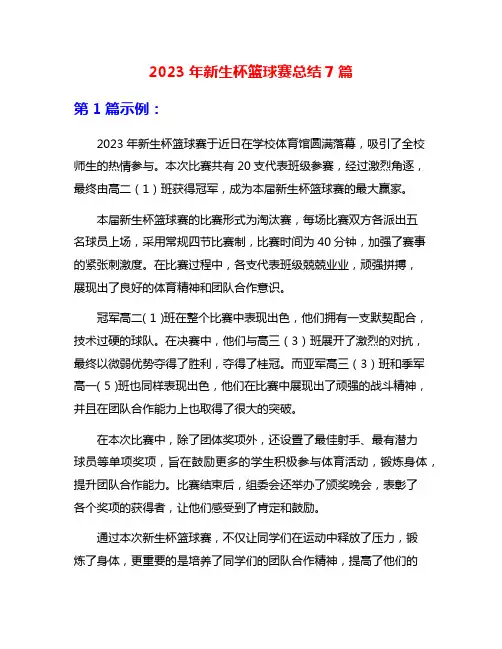 2023 年新生杯篮球赛总结 7 篇

第 1 篇示例：

2023 年新生杯篮球赛于近日在学校体育馆圆满落幕，吸引了全校师生的热情参与。本次比赛共有 20 支代表班级参赛，经过激烈角逐，最终由高二（1）班获得冠军，成为本届新生杯篮球赛的最大赢家。

本届新生杯篮球赛的比赛形式为淘汰赛，每场比赛双方各派出五名球员上场，采用常规四节比赛制，比赛时间为 40 分钟，加强了赛事的紧张刺激度。在比赛过程中，各支代表班级兢兢业业，顽强拼搏，展现出了良好的体育精神和团队合作意识。

冠军高二(1)班在整个比赛中表现出色，他们拥有一支默契配合，技术过硬的球队。在决赛中，他们与高三（3）班展开了激烈的对抗，最终以微弱优势夺得了胜利，夺得了桂冠。而亚军高三（3）班和季军高一(5)班也同样表现出色，他们在比赛中展现出了顽强的战斗精神，并且在团队合作能力上也取得了很大的突破。

在本次比赛中，除了团体奖项外，还设置了最佳射手、最有潜力球员等单项奖项，旨在鼓励更多的学生积极参与体育活动，锻炼身体，提升团队合作能力。比赛结束后，组委会还举办了颁奖晚会，表彰了各个奖项的获得者，让他们感受到了肯定和鼓励。

通过本次新生杯篮球赛，不仅让同学们在运动中释放了压力，锻炼了身体，更重要的是培养了同学们的团队合作精神，提高了他们的